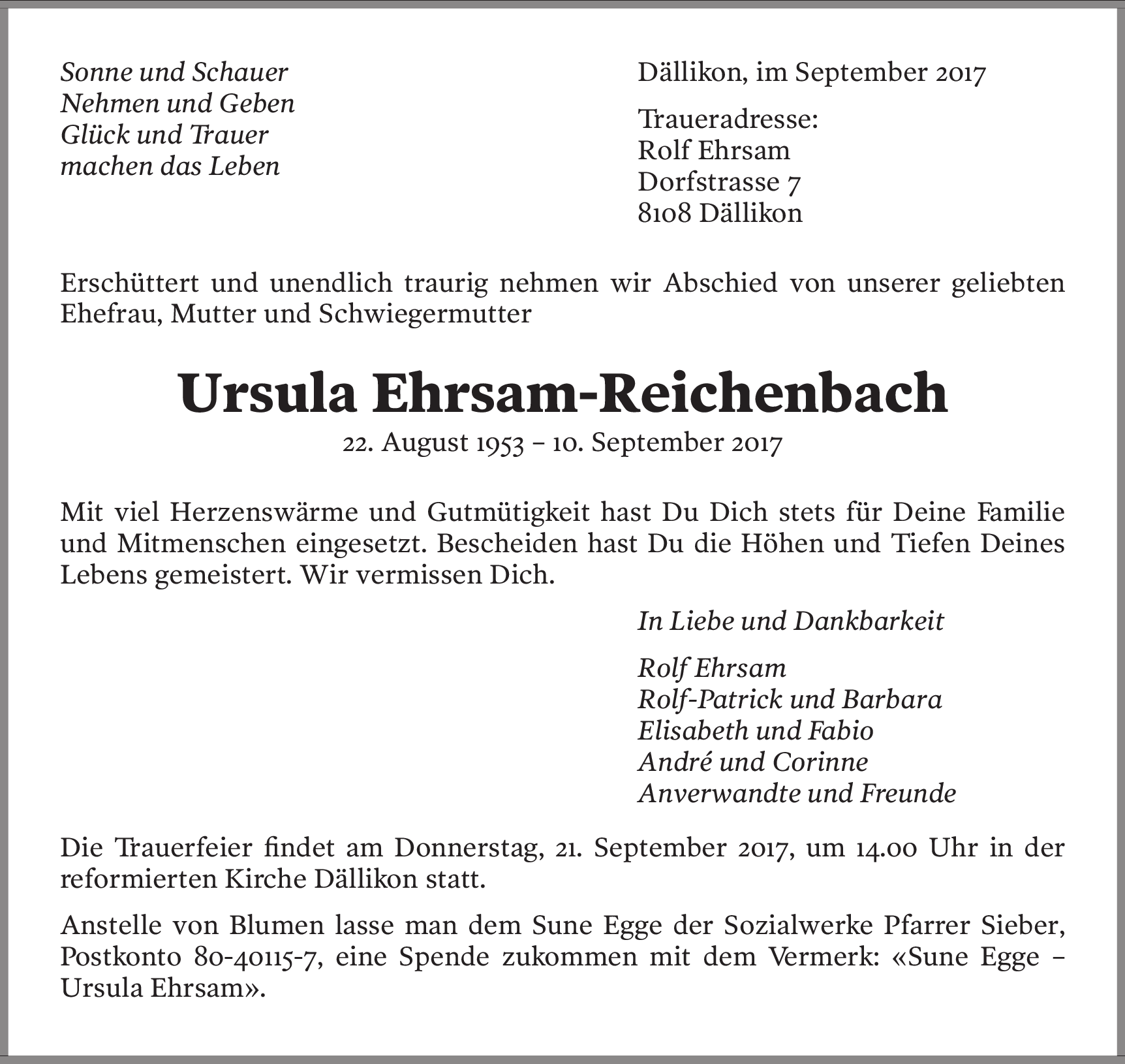 Sonne und Schauer
Nehmen und Geben
Glück und Trauer
machen das Leben

Dällikon, im September 2017

Traueradresse:
Rolf Ehrsam
Dorfstrasse 7
8108 Dällikon

Erschüttert und unendlich traurig nehmen wir Abschied von unserer geliebten Ehefrau, Mutter und Schwiegermutter

Ursula Ehrsam-Reichenbach
22. August 1953 – 10. September 2017

Mit viel Herzenswärme und Gutmütigkeit hast Du Dich stets für Deine Familie und Mitmenschen eingesetzt. Bescheiden hast Du die Höhen und Tiefen Deines Lebens gemeistert. Wir vermissen Dich.

In Liebe und Dankbarkeit

Rolf Ehrsam
Rolf-Patrick und Barbara
Elisabeth und Fabio
André und Corinne
Anverwandte und Freunde

Die Trauerfeier findet am Donnerstag, 21. September 2017, um 14.00 Uhr in der reformierten Kirche Dällikon statt.

Anstelle von Blumen lasse man dem Sune Egge der Sozialwerke Pfarrer Sieber, Postkonto 80-40115-7, eine Spende zukommen mit dem Vermerk: «Sune Egge – Ursula Ehrsam».